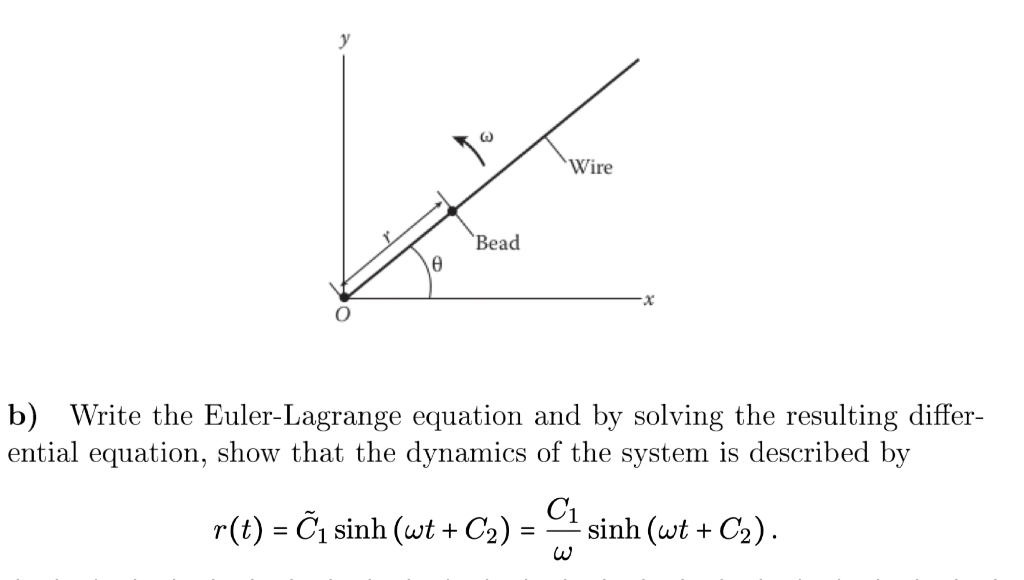 y

ω

Wire

r

Bead

θ

O

x

b) Write the Euler-Lagrange equation and by solving the resulting differential equation, show that the dynamics of the system is described by

$r(t) = \tilde{C}_1 \sinh(\omega t + C_2) = \frac{C_1}{\omega} \sinh(\omega t + C_2).$